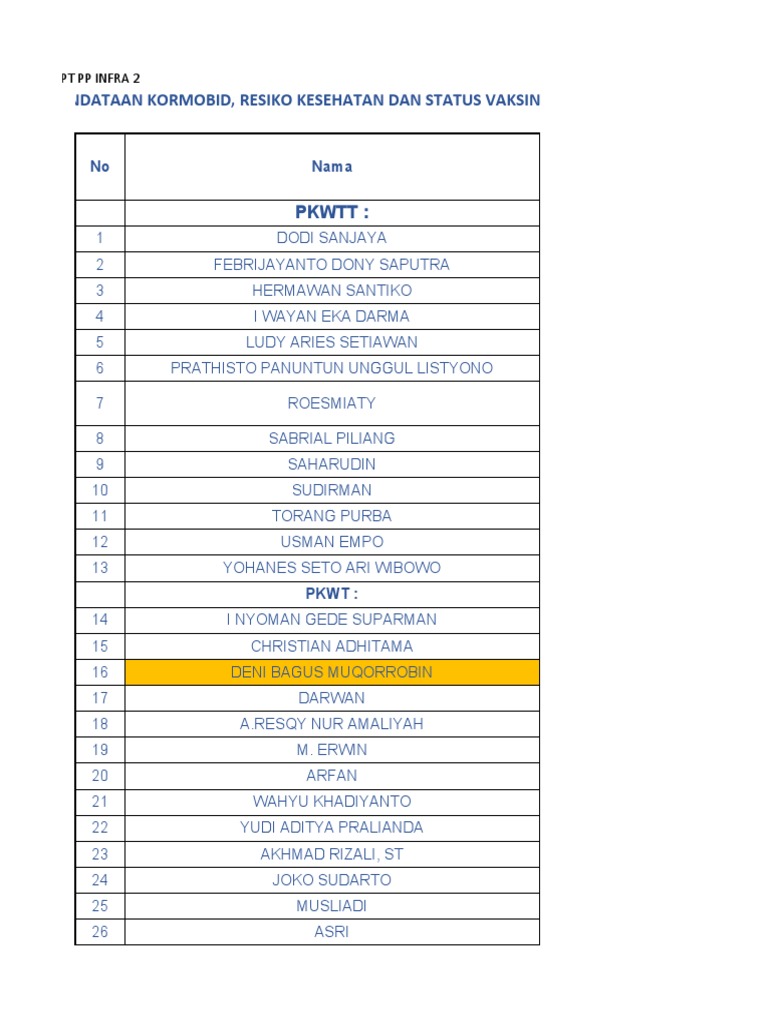 PT PP INFRA 2

NDATAAN KORMOBID, RESIKO KESEHATAN DAN STATUS VAKSIN

| No | Nama |
|---|---|
| | PKWTT : |
| 1 | DODI SANJAYA |
| 2 | FEBRIJAYANTO DONY SAPUTRA |
| 3 | HERMAWAN SANTIKO |
| 4 | I WAYAN EKA DARMA |
| 5 | LUDY ARIES SETIAWAN |
| 6 | PRATHISTO PANUNTUN UNGGUL LISTYONO |
| 7 | ROESMIATY |
| 8 | SABRIAL PILIANG |
| 9 | SAHARUDIN |
| 10 | SUDIRMAN |
| 11 | TORANG PURBA |
| 12 | USMAN EMPO |
| 13 | YOHANES SETO ARI WIBOWO |
| | PKWT : |
| 14 | I NYOMAN GEDE SUPARMAN |
| 15 | CHRISTIAN ADHITAMA |
| 16 | DENI BAGUS MUQORROBIN |
| 17 | DARWAN |
| 18 | A.RESQY NUR AMALIYAH |
| 19 | M. ERWIN |
| 20 | ARFAN |
| 21 | WAHYU KHADIYANTO |
| 22 | YUDI ADITYA PRALIANDA |
| 23 | AKHMAD RIZALI, ST |
| 24 | JOKO SUDARTO |
| 25 | MUSLIADI |
| 26 | ASRI |